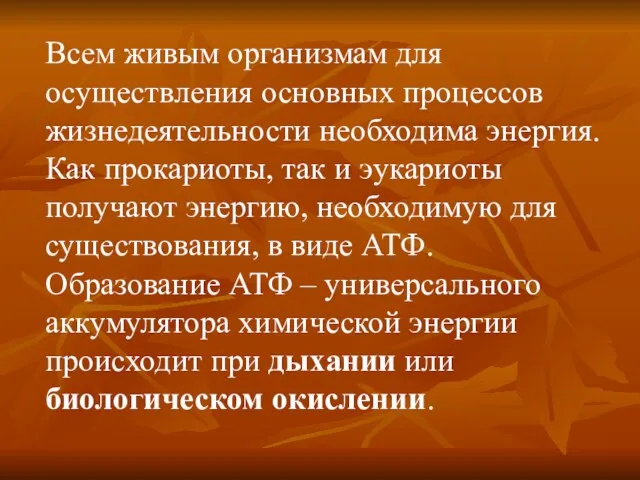 Всем живым организмам для осуществления основных процессов жизнедеятельности необходима энергия. Как прокариоты, так и эукариоты получают энергию, необходимую для существования, в виде АТФ. Образование АТФ – универсального аккумулятора химической энергии происходит при дыхании или биологическом окислении.